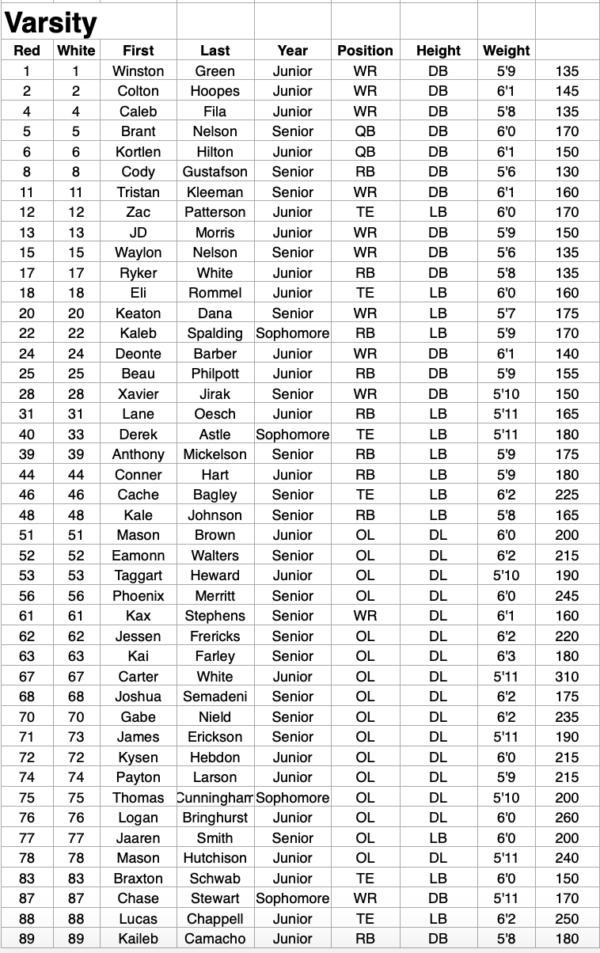 Varsity

| Red | White | First | Last | Year | Position | Height | Weight | |
|---|---|---|---|---|---|---|---|---|
| 1 | 1 | Winston | Green | Junior | WR | DB | 5'9 | 135 |
| 2 | 2 | Colton | Hoopes | Junior | WR | DB | 6'1 | 145 |
| 4 | 4 | Caleb | Fila | Junior | WR | DB | 5'8 | 135 |
| 5 | 5 | Brant | Nelson | Senior | QB | DB | 6'0 | 170 |
| 6 | 6 | Kortlen | Hilton | Junior | QB | DB | 6'1 | 150 |
| 8 | 8 | Cody | Gustafson | Senior | RB | DB | 5'6 | 130 |
| 11 | 11 | Tristan | Kleeman | Senior | WR | DB | 6'1 | 160 |
| 12 | 12 | Zac | Patterson | Junior | TE | LB | 6'0 | 170 |
| 13 | 13 | JD | Morris | Junior | WR | DB | 5'9 | 150 |
| 15 | 15 | Waylon | Nelson | Senior | WR | DB | 5'6 | 135 |
| 17 | 17 | Ryker | White | Junior | RB | DB | 5'8 | 135 |
| 18 | 18 | Eli | Rommel | Junior | TE | LB | 6'0 | 160 |
| 20 | 20 | Keaton | Dana | Senior | WR | LB | 5'7 | 175 |
| 22 | 22 | Kaleb | Spalding | Sophomore | RB | LB | 5'9 | 170 |
| 24 | 24 | Deonte | Barber | Junior | WR | DB | 6'1 | 140 |
| 25 | 25 | Beau | Philpott | Junior | RB | DB | 5'9 | 155 |
| 28 | 28 | Xavier | Jirak | Senior | WR | DB | 5'10 | 150 |
| 31 | 31 | Lane | Oesch | Junior | RB | LB | 5'11 | 165 |
| 40 | 33 | Derek | Astle | Sophomore | TE | LB | 5'11 | 180 |
| 39 | 39 | Anthony | Mickelson | Senior | RB | LB | 5'9 | 175 |
| 44 | 44 | Conner | Hart | Junior | RB | LB | 5'9 | 180 |
| 46 | 46 | Cache | Bagley | Senior | TE | LB | 6'2 | 225 |
| 48 | 48 | Kale | Johnson | Senior | RB | LB | 5'8 | 165 |
| 51 | 51 | Mason | Brown | Junior | OL | DL | 6'0 | 200 |
| 52 | 52 | Eamonn | Walters | Senior | OL | DL | 6'2 | 215 |
| 53 | 53 | Taggart | Heward | Junior | OL | DL | 5'10 | 190 |
| 56 | 56 | Phoenix | Merritt | Senior | OL | DL | 6'0 | 245 |
| 61 | 61 | Kax | Stephens | Senior | WR | DL | 6'1 | 160 |
| 62 | 62 | Jessen | Frericks | Senior | OL | DL | 6'2 | 220 |
| 63 | 63 | Kai | Farley | Senior | OL | DL | 6'3 | 180 |
| 67 | 67 | Carter | White | Junior | OL | DL | 5'11 | 310 |
| 68 | 68 | Joshua | Semadeni | Senior | OL | DL | 6'2 | 175 |
| 70 | 70 | Gabe | Nield | Senior | OL | DL | 6'2 | 235 |
| 71 | 73 | James | Erickson | Senior | OL | DL | 5'11 | 190 |
| 72 | 72 | Kysen | Hebdon | Junior | OL | DL | 6'0 | 215 |
| 74 | 74 | Payton | Larson | Junior | OL | DL | 5'9 | 215 |
| 75 | 75 | Thomas | Cunningham | Sophomore | OL | DL | 5'10 | 200 |
| 76 | 76 | Logan | Bringhurst | Junior | OL | DL | 6'0 | 260 |
| 77 | 77 | Jaaren | Smith | Senior | OL | LB | 6'0 | 200 |
| 78 | 78 | Mason | Hutchison | Junior | OL | DL | 5'11 | 240 |
| 83 | 83 | Braxton | Schwab | Junior | TE | LB | 6'0 | 150 |
| 87 | 87 | Chase | Stewart | Sophomore | WR | DB | 5'11 | 170 |
| 88 | 88 | Lucas | Chappell | Junior | TE | LB | 6'2 | 250 |
| 89 | 89 | Kaileb | Camacho | Junior | RB | DB | 5'8 | 180 |